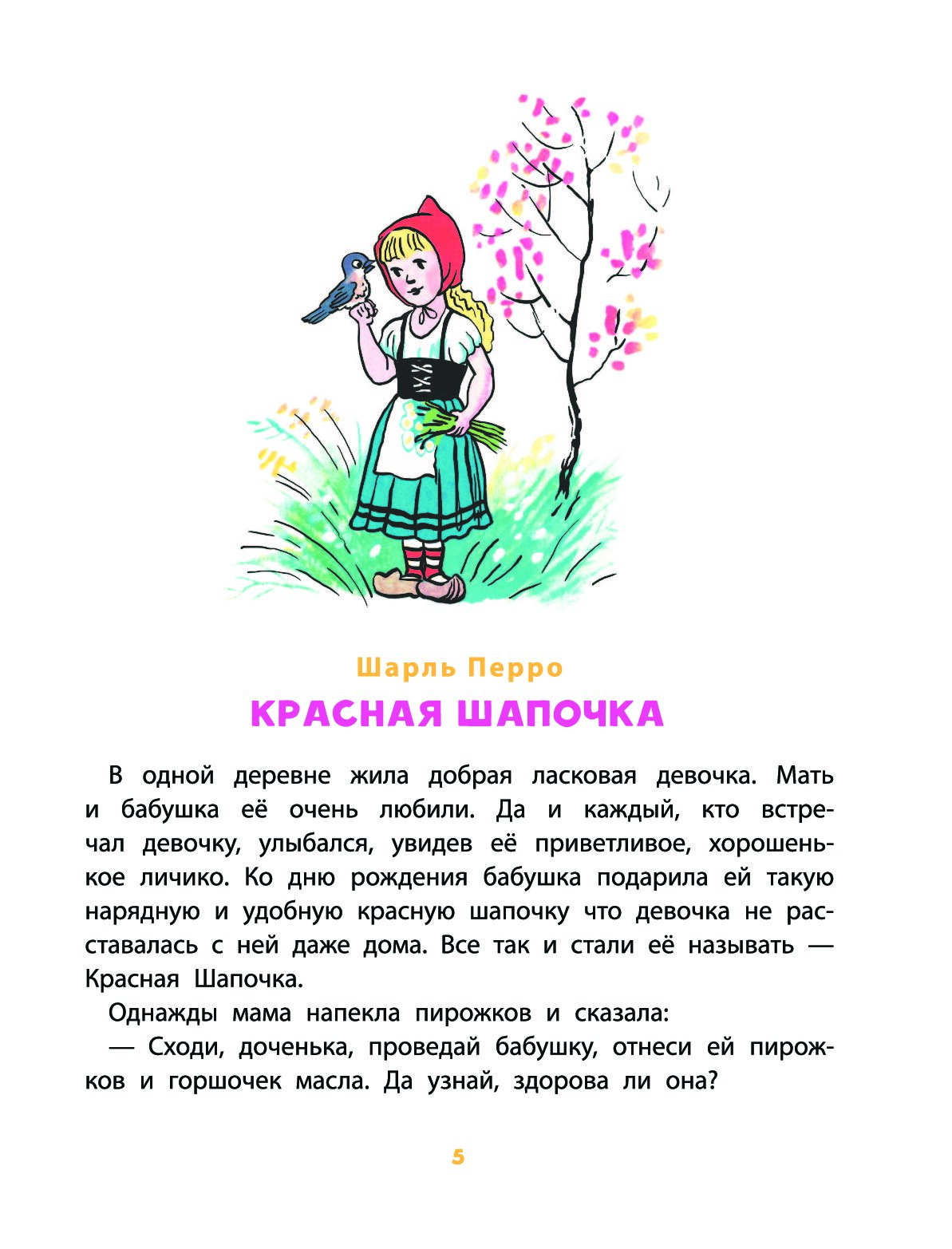 Шарль Перро

КРАСНАЯ ШАПОЧКА

В одной деревне жила добрая ласковая девочка. Мать и бабушка её очень любили. Да и каждый, кто встречал девочку, улыбался, увидев её приветливое, хорошенькое личико. Ко дню рождения бабушка подарила ей такую нарядную и удобную красную шапочку что девочка не расставалась с ней даже дома. Все так и стали её называть — Красная Шапочка.

Однажды мама напекла пирожков и сказала:

— Сходи, доченька, проведай бабушку, отнеси ей пирожков и горшочек масла. Да узнай, здорова ли она?

5